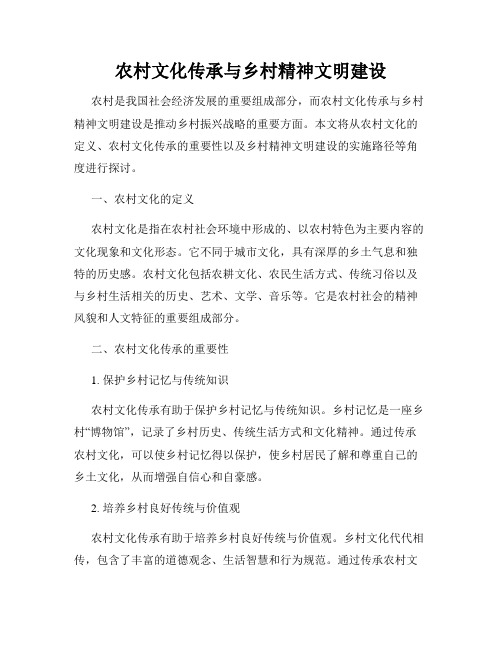 农村文化传承与乡村精神文明建设

农村是我国社会经济发展的重要组成部分，而农村文化传承与乡村精神文明建设是推动乡村振兴战略的重要方面。本文将从农村文化的定义、农村文化传承的重要性以及乡村精神文明建设的实施路径等角度进行探讨。

一、农村文化的定义

农村文化是指在农村社会环境中形成的、以农村特色为主要内容的文化现象和文化形态。它不同于城市文化，具有深厚的乡土气息和独特的历史感。农村文化包括农耕文化、农民生活方式、传统习俗以及与乡村生活相关的历史、艺术、文学、音乐等。它是农村社会的精神风貌和人文特征的重要组成部分。

二、农村文化传承的重要性

1. 保护乡村记忆与传统知识

农村文化传承有助于保护乡村记忆与传统知识。乡村记忆是一座乡村“博物馆”，记录了乡村历史、传统生活方式和文化精神。通过传承农村文化，可以使乡村记忆得以保护，使乡村居民了解和尊重自己的乡土文化，从而增强自信心和自豪感。

2. 培养乡村良好传统与价值观

农村文化传承有助于培养乡村良好传统与价值观。乡村文化代代相传，包含了丰富的道德观念、生活智慧和行为规范。通过传承农村文